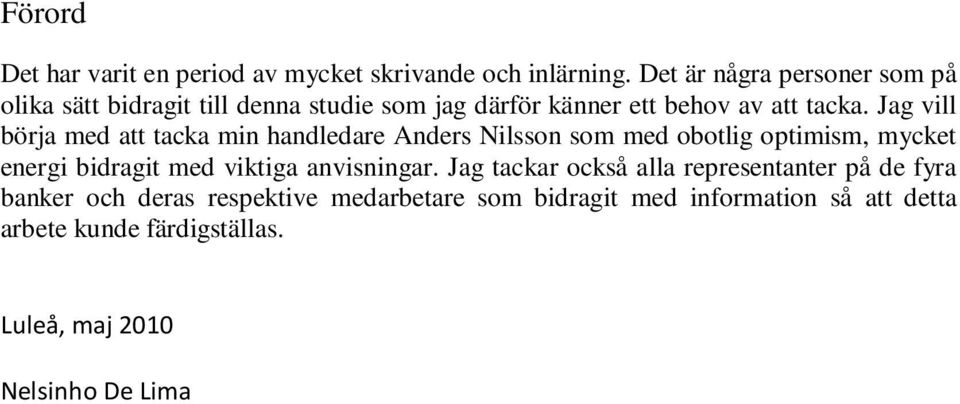 Förord

Det har varit en period av mycket skrivande och inlärning. Det är några personer som på olika sätt bidragit till denna studie som jag därför känner ett behov av att tacka. Jag vill börja med att tacka min handledare Anders Nilsson som med obotlig optimism, mycket energi bidragit med viktiga anvisningar. Jag tackar också alla representanter på de fyra banker och deras respektive medarbetare som bidragit med information så att detta arbete kunde färdigställas.

Luleå, maj 2010

Nelsinho De Lima